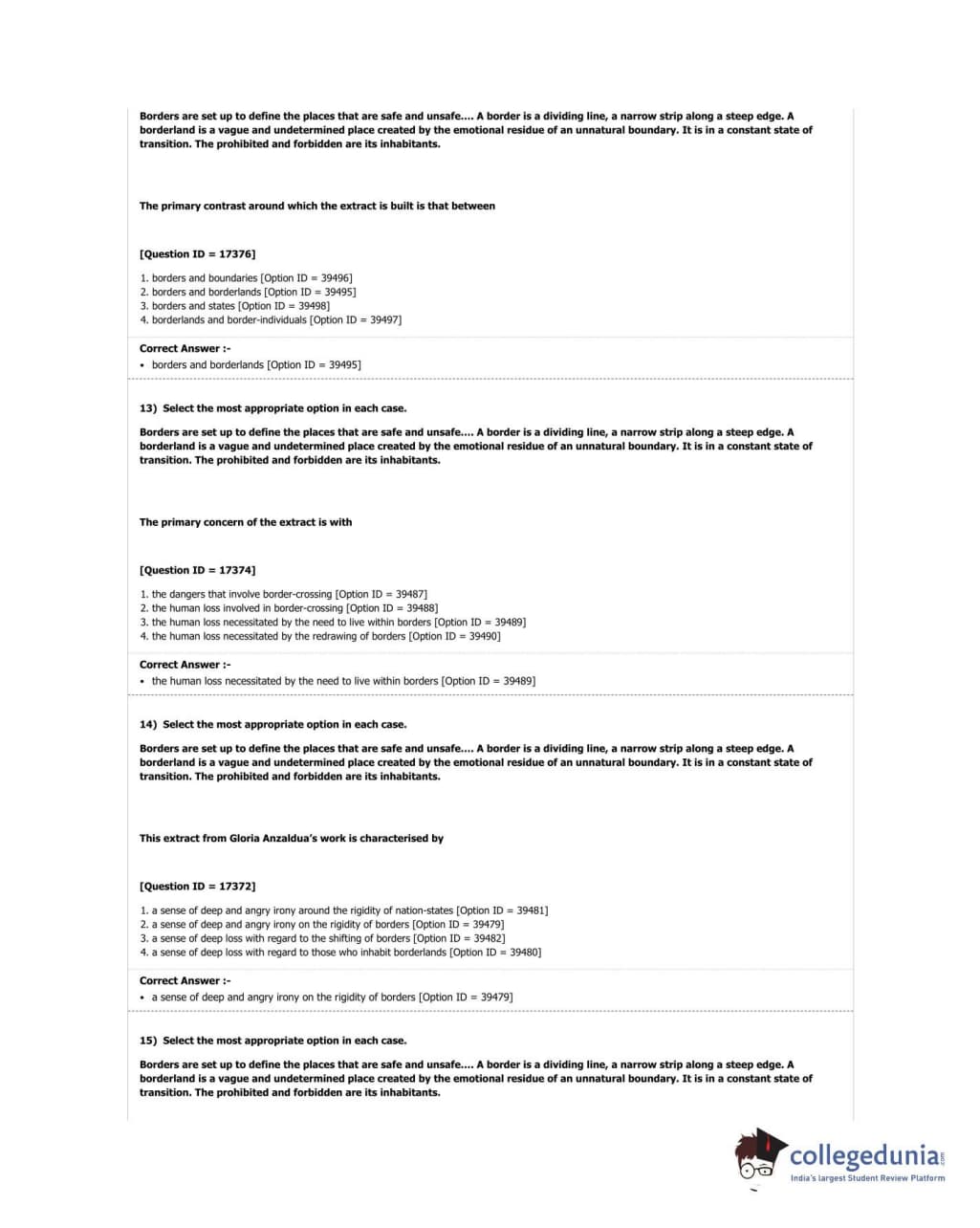 Borders are set up to define the places that are safe and unsafe.... A border is a dividing line, a narrow strip along a steep edge. A borderland is a vague and undetermined place created by the emotional residue of an unnatural boundary. It is in a constant state of transition. The prohibited and forbidden are its inhabitants.

The primary contrast around which the extract is built is that between

[Question ID = 17376]

1. borders and boundaries [Option ID = 39496]
2. borders and borderlands [Option ID = 39495]
3. borders and states [Option ID = 39498]
4. borderlands and border-individuals [Option ID = 39497]

Correct Answer :-
• borders and borderlands [Option ID = 39495]

13) Select the most appropriate option in each case.

Borders are set up to define the places that are safe and unsafe.... A border is a dividing line, a narrow strip along a steep edge. A borderland is a vague and undetermined place created by the emotional residue of an unnatural boundary. It is in a constant state of transition. The prohibited and forbidden are its inhabitants.

The primary concern of the extract is with

[Question ID = 17374]

1. the dangers that involve border-crossing [Option ID = 39487]
2. the human loss involved in border-crossing [Option ID = 39488]
3. the human loss necessitated by the need to live within borders [Option ID = 39489]
4. the human loss necessitated by the redrawing of borders [Option ID = 39490]

Correct Answer :-
• the human loss necessitated by the need to live within borders [Option ID = 39489]

14) Select the most appropriate option in each case.

Borders are set up to define the places that are safe and unsafe.... A border is a dividing line, a narrow strip along a steep edge. A borderland is a vague and undetermined place created by the emotional residue of an unnatural boundary. It is in a constant state of transition. The prohibited and forbidden are its inhabitants.

This extract from Gloria Anzaldua's work is characterised by

[Question ID = 17372]

1. a sense of deep and angry irony around the rigidity of nation-states [Option ID = 39481]
2. a sense of deep and angry irony on the rigidity of borders [Option ID = 39479]
3. a sense of deep loss with regard to the shifting of borders [Option ID = 39482]
4. a sense of deep loss with regard to those who inhabit borderlands [Option ID = 39480]

Correct Answer :-
• a sense of deep and angry irony on the rigidity of borders [Option ID = 39479]

15) Select the most appropriate option in each case.

Borders are set up to define the places that are safe and unsafe.... A border is a dividing line, a narrow strip along a steep edge. A borderland is a vague and undetermined place created by the emotional residue of an unnatural boundary. It is in a constant state of transition. The prohibited and forbidden are its inhabitants.

collegedunia.com
India's largest Student Review Platform